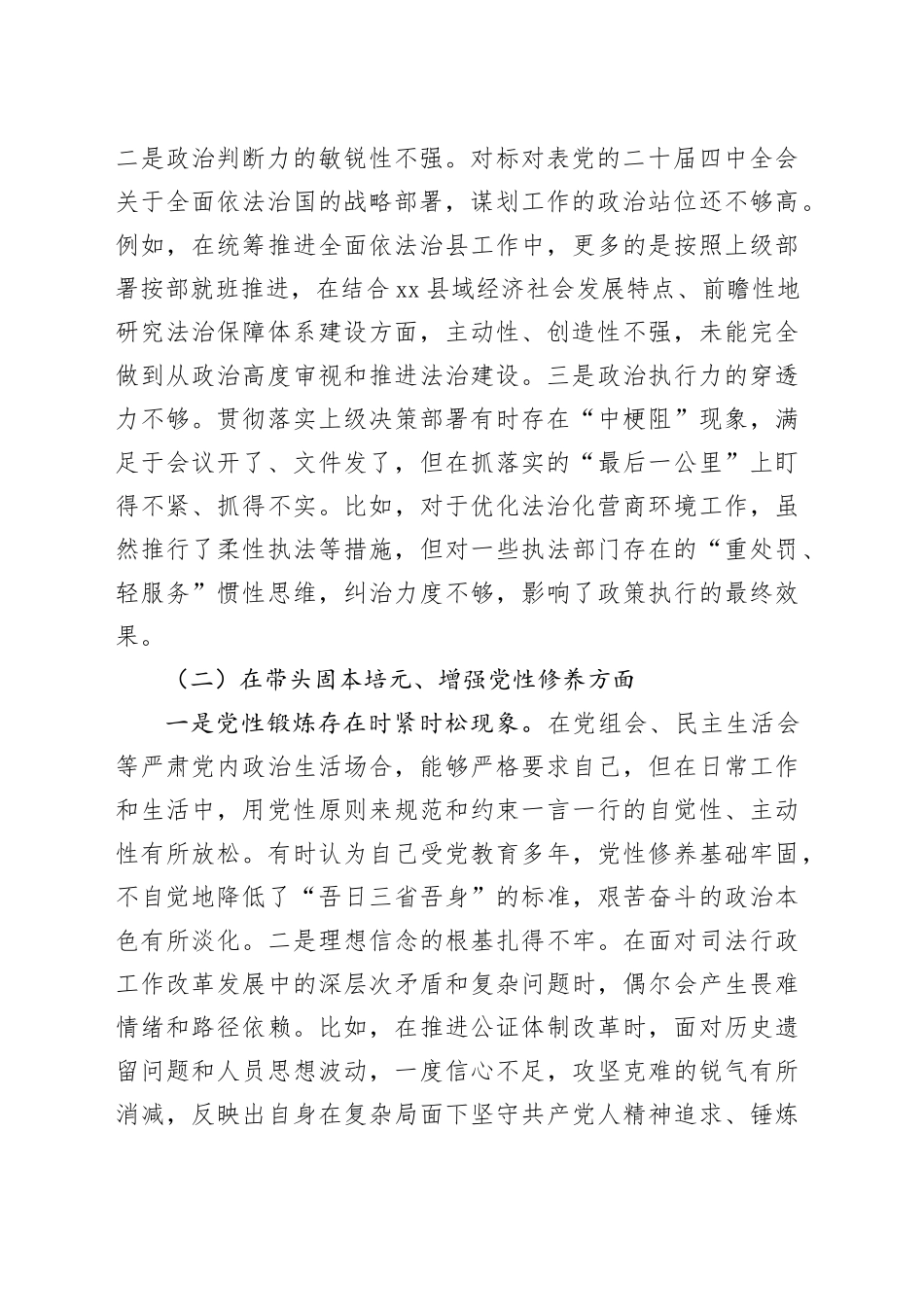 二是政治判断力的敏锐性不强。对标对表党的二十届四中全会关于全面依法治国的战略部署，谋划工作的政治站位还不够高。例如，在统筹推进全面依法治县工作中，更多的是按照上级部署按部就班推进，在结合 xx 县域经济社会发展特点、前瞻性地研究法治保障体系建设方面，主动性、创造性不强，未能完全做到从政治高度审视和推进法治建设。三是政治执行力的穿透力不够。贯彻落实上级决策部署有时存在“中梗阻”现象，满足于会议开了、文件发了，但在抓落实的“最后一公里”上盯得不紧、抓得不实。比如，对于优化法治化营商环境工作，虽然推行了柔性执法等措施，但对一些执法部门存在的“重处罚、轻服务”惯性思维，纠治力度不够，影响了政策执行的最终效果。

（二）在带头固本培元、增强党性修养方面

一是党性锻炼存在时紧时松现象。在党组会、民主生活会等严肃党内政治生活场合，能够严格要求自己，但在日常工作和生活中，用党性原则来规范和约束一言一行的自觉性、主动性有所放松。有时认为自己受党教育多年，党性修养基础牢固，不自觉地降低了“吾日三省吾身”的标准，艰苦奋斗的政治本色有所淡化。二是理想信念的根基扎得不牢。在面对司法行政工作改革发展中的深层次矛盾和复杂问题时，偶尔会产生畏难情绪和路径依赖。比如，在推进公证体制改革时，面对历史遗留问题和人员思想波动，一度信心不足，攻坚克难的锐气有所消减，反映出自身在复杂局面下坚守共产党人精神追求、锤炼